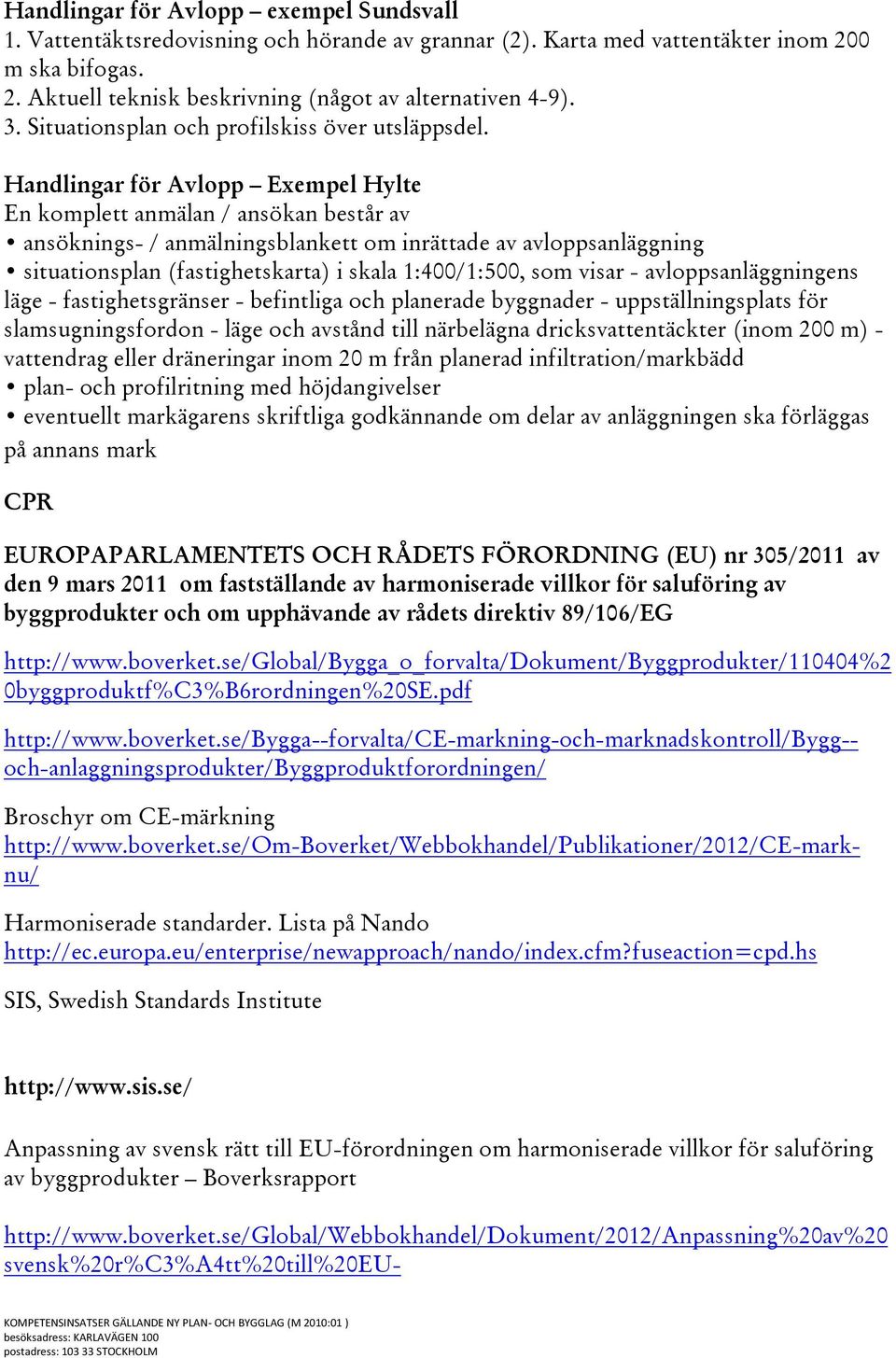 Handlingar för Avlopp – exempel Sundsvall
1. Vattentäktsredovisning och hörande av grannar (2). Karta med vattentäkter inom 200 m ska bifogas.
2. Aktuell teknisk beskrivning (något av alternativen 4-9).
3. Situationsplan och profilskiss över utsläppsdel.

Handlingar för Avlopp – Exempel Hylte
En komplett anmälan / ansökan består av
• ansöknings- / anmälningsblankett om inrättade av avloppsanläggning
• situationsplan (fastighetskarta) i skala 1:400/1:500, som visar - avloppsanläggningens läge - fastighetsgränser - befintliga och planerade byggnader - uppställningsplats för slamsugningsfordon - läge och avstånd till närbelägna dricksvattentäckter (inom 200 m) - vattendrag eller dräneringar inom 20 m från planerad infiltration/markbädd
• plan- och profilritning med höjdangivelser
• eventuellt markägarens skriftliga godkännande om delar av anläggningen ska förläggas på annans mark

CPR

EUROPAPARLAMENTETS OCH RÅDETS FÖRORDNING (EU) nr 305/2011 av den 9 mars 2011 om fastställande av harmoniserade villkor för saluföring av byggprodukter och om upphävande av rådets direktiv 89/106/EG

http://www.boverket.se/Global/Bygga_o_forvalta/Dokument/Byggprodukter/110404%20byggproduktf%C3%B6rordningen%20SE.pdf

http://www.boverket.se/Bygga--forvalta/CE-markning-och-marknadskontroll/Bygg--och-anlaggningsprodukter/Byggproduktforordningen/

Broschyr om CE-märkning
http://www.boverket.se/Om-Boverket/Webbokhandel/Publikationer/2012/CE-mark-nu/

Harmoniserade standarder. Lista på Nando
http://ec.europa.eu/enterprise/newapproach/nando/index.cfm?fuseaction=cpd.hs

SIS, Swedish Standards Institute

http://www.sis.se/

Anpassning av svensk rätt till EU-förordningen om harmoniserade villkor för saluföring av byggprodukter – Boverksrapport

http://www.boverket.se/Global/Webbokhandel/Dokument/2012/Anpassning%20av%20svensk%20r%C3%A4tt%20till%20EU-

KOMPETENSINSATSER GÄLLANDE NY PLAN- OCH BYGGLAG (M 2010:01 )
besöksadress: KARLAVÄGEN 100
postadress: 103 33 STOCKHOLM